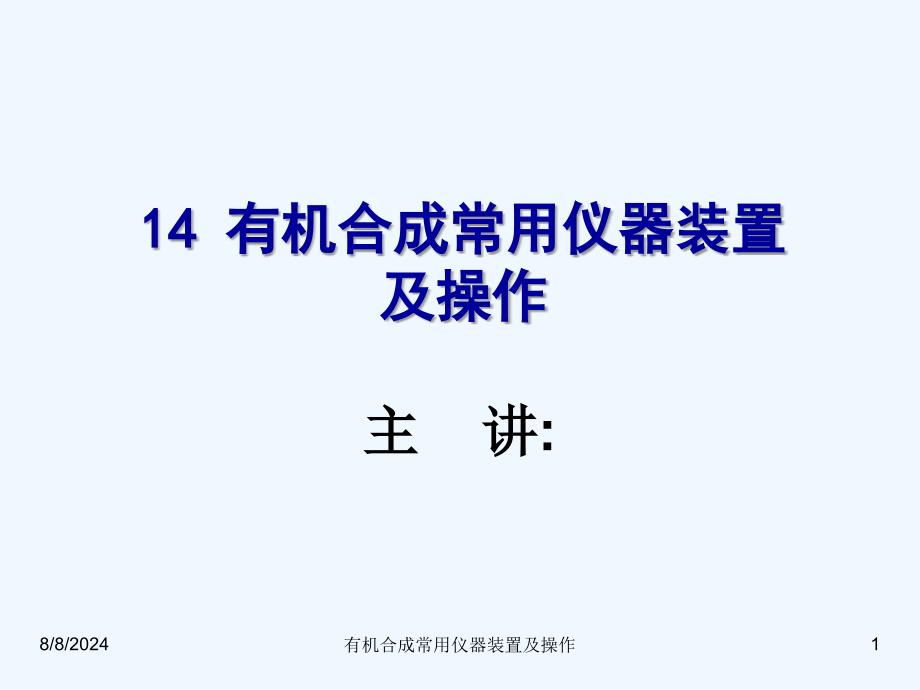 14 有机合成常用仪器装置及操作

主　讲:

8/8/2024

有机合成常用仪器装置及操作

1